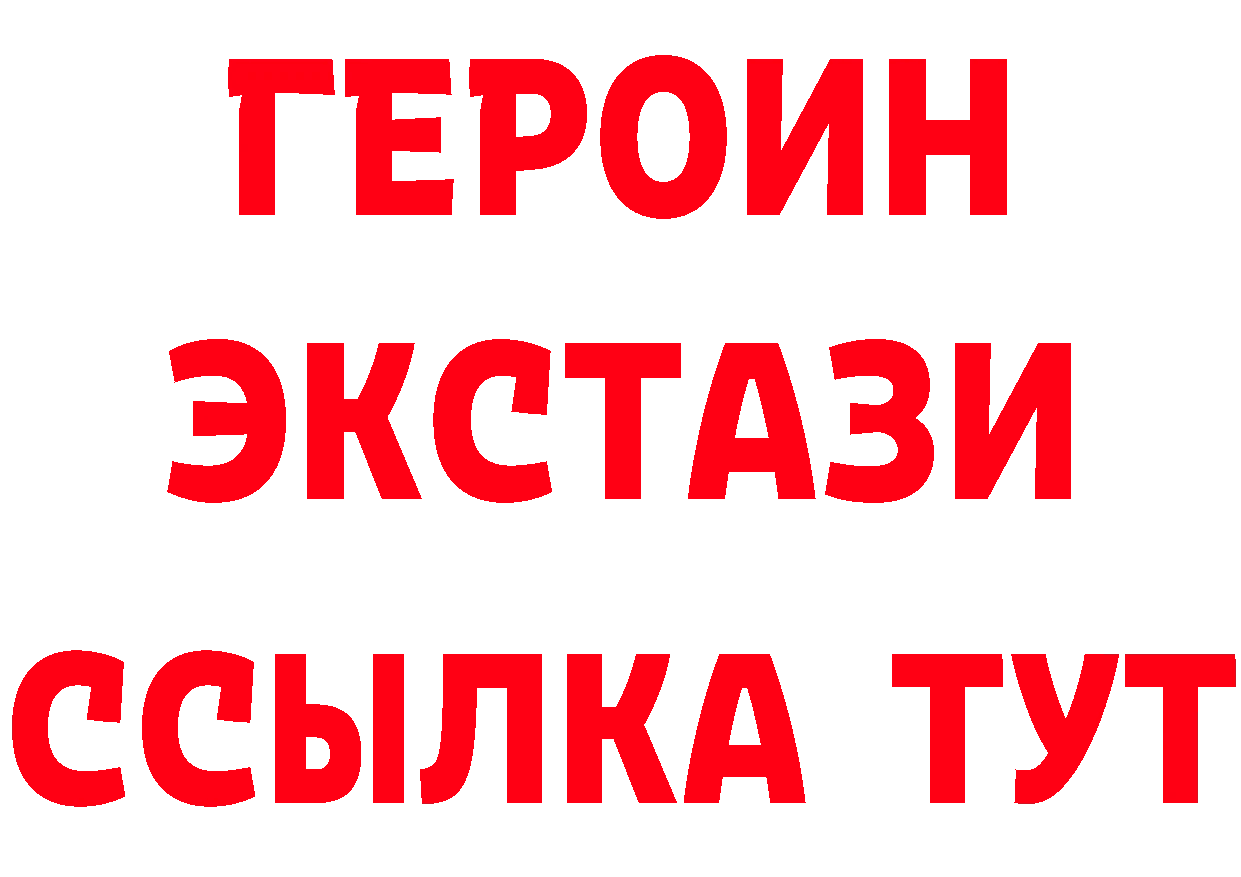 ГЕРОИН
ЭКСТАЗИ
ССЫЛКА ТУТ